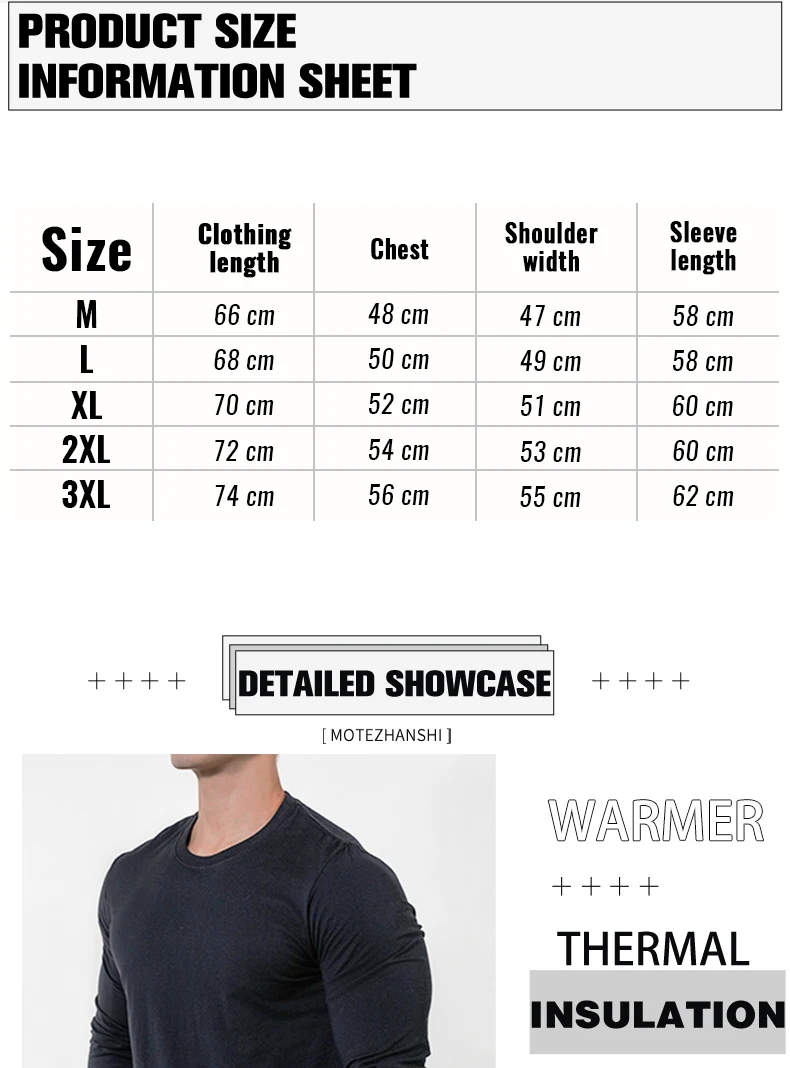 PRODUCT SIZE
INFORMATION SHEET

| Size | Clothing length | Chest | Shoulder width | Sleeve length |
|---|---|---|---|---|
| M | 66 cm | 48 cm | 47 cm | 58 cm |
| L | 68 cm | 50 cm | 49 cm | 58 cm |
| XL | 70 cm | 52 cm | 51 cm | 60 cm |
| 2XL | 72 cm | 54 cm | 53 cm | 60 cm |
| 3XL | 74 cm | 56 cm | 55 cm | 62 cm |

++++ DETAILED SHOWCASE ++++

[ MOTEZHANSHI ]

WARMER

++++

THERMAL

INSULATION